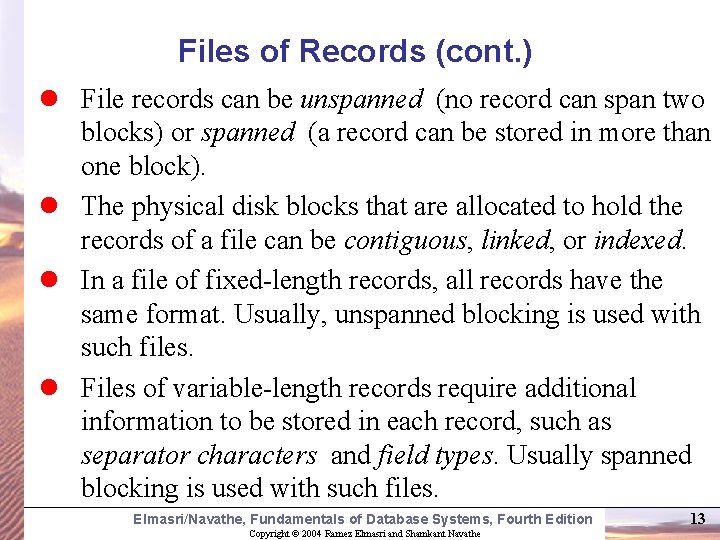 Files of Records (cont.)

• File records can be unspanned (no record can span two blocks) or spanned (a record can be stored in more than one block).

• The physical disk blocks that are allocated to hold the records of a file can be contiguous, linked, or indexed.

• In a file of fixed-length records, all records have the same format. Usually, unspanned blocking is used with such files.

• Files of variable-length records require additional information to be stored in each record, such as separator characters and field types. Usually spanned blocking is used with such files.

Elmasri/Navathe, Fundamentals of Database Systems, Fourth Edition
13
Copyright © 2004 Ramez Elmasri and Shamkant Navathe